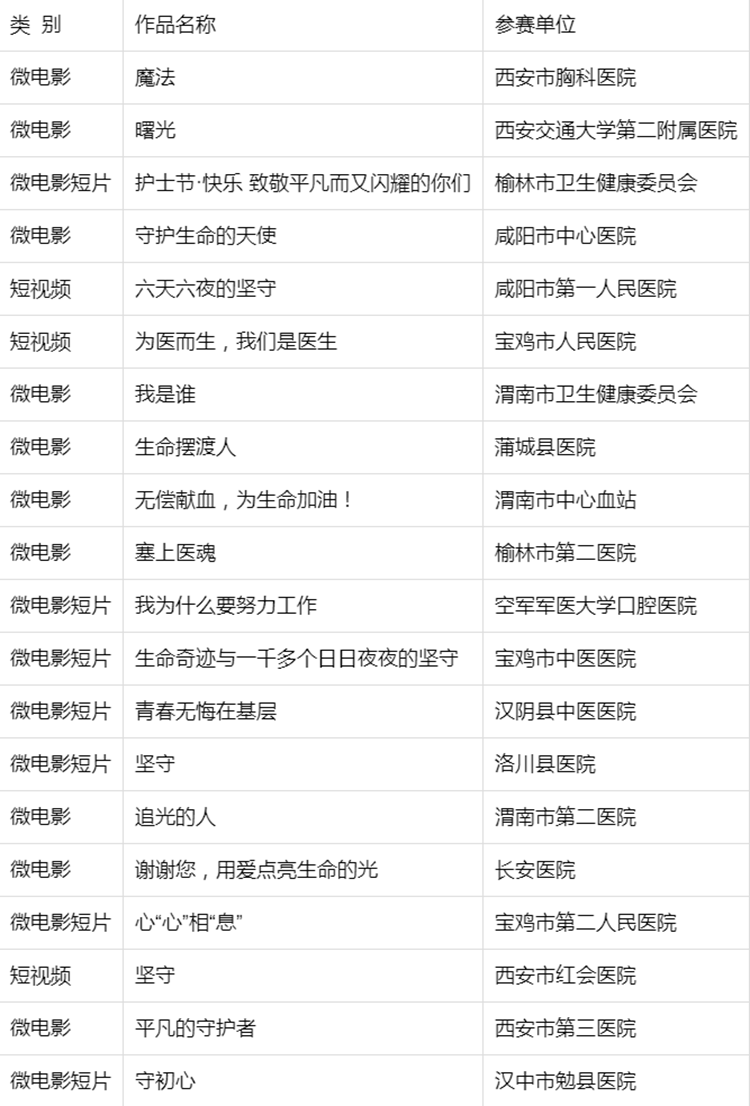 | 类 别 | 作品名称 | 参赛单位 |
|---|---|---|
| 微电影 | 魔法 | 西安市胸科医院 |
| 微电影 | 曙光 | 西安交通大学第二附属医院 |
| 微电影短片 | 护士节·快乐 致敬平凡而又闪耀的你们 | 榆林市卫生健康委员会 |
| 微电影 | 守护生命的天使 | 咸阳市中心医院 |
| 短视频 | 六天六夜的坚守 | 咸阳市第一人民医院 |
| 短视频 | 为医而生，我们是医生 | 宝鸡市人民医院 |
| 微电影 | 我是谁 | 渭南市卫生健康委员会 |
| 微电影 | 生命摆渡人 | 蒲城县医院 |
| 微电影 | 无偿献血，为生命加油！ | 渭南市中心血站 |
| 微电影 | 塞上医魂 | 榆林市第二医院 |
| 微电影短片 | 我为什么要努力工作 | 空军军医大学口腔医院 |
| 微电影短片 | 生命奇迹与一千多个日日夜夜的坚守 | 宝鸡市中医医院 |
| 微电影短片 | 青春无悔在基层 | 汉阴县中医医院 |
| 微电影短片 | 坚守 | 洛川县医院 |
| 微电影 | 追光的人 | 渭南市第二医院 |
| 微电影 | 谢谢您，用爱点亮生命的光 | 长安医院 |
| 微电影短片 | 心“心”相“息” | 宝鸡市第二人民医院 |
| 短视频 | 坚守 | 西安市红会医院 |
| 微电影 | 平凡的守护者 | 西安市第三医院 |
| 微电影短片 | 守初心 | 汉中市勉县医院 |